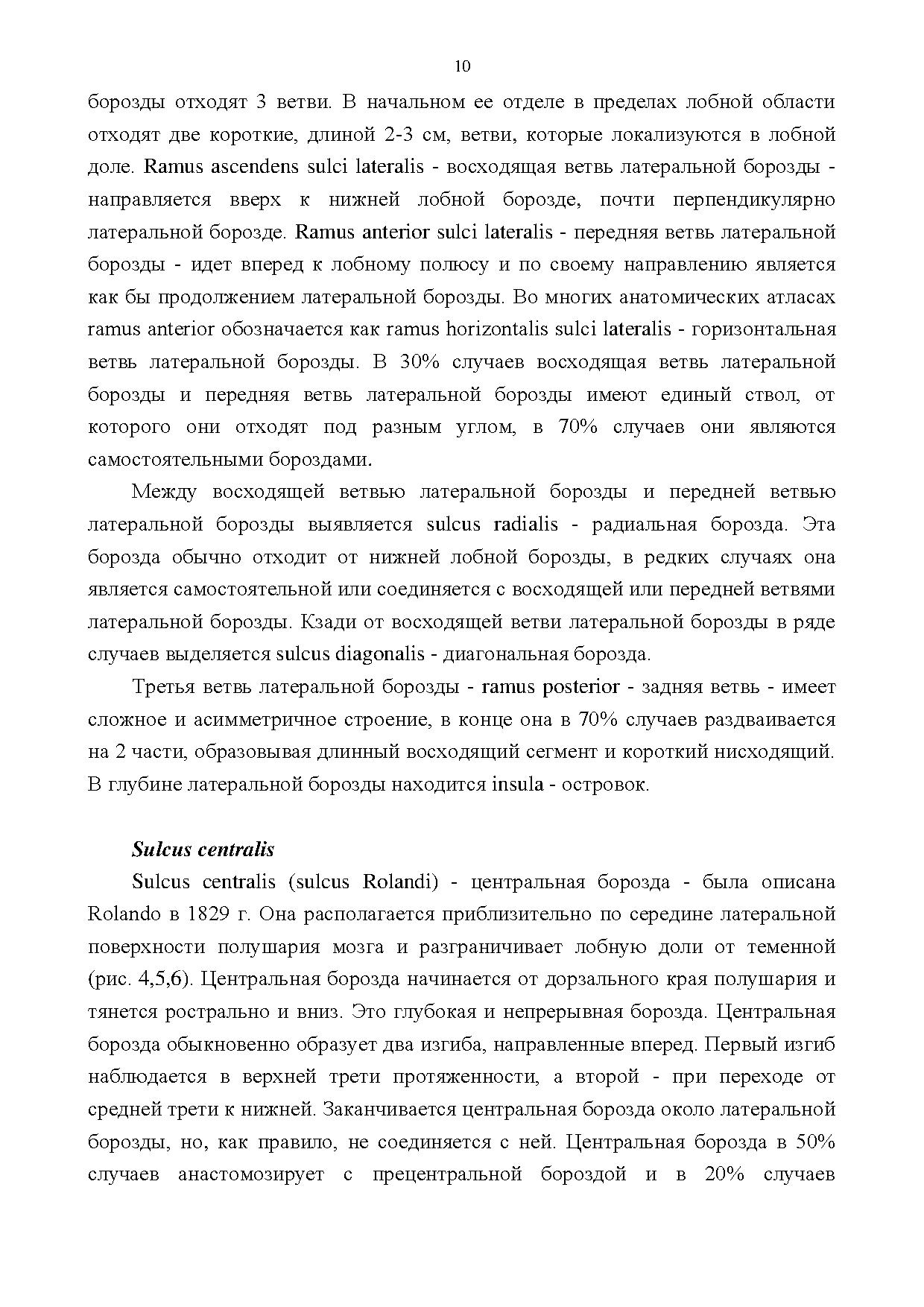 10

борозды отходят 3 ветви. В начальном ее отделе в пределах лобной области отходят две короткие, длиной 2-3 см, ветви, которые локализуются в лобной доле. Ramus ascendens sulci lateralis - восходящая ветвь латеральной борозды - направляется вверх к нижней лобной борозде, почти перпендикулярно латеральной борозде. Ramus anterior sulci lateralis - передняя ветвь латеральной борозды - идет вперед к лобному полюсу и по своему направлению является как бы продолжением латеральной борозды. Во многих анатомических атласах ramus anterior обозначается как ramus horizontalis sulci lateralis - горизонтальная ветвь латеральной борозды. В 30% случаев восходящая ветвь латеральной борозды и передняя ветвь латеральной борозды имеют единый ствол, от которого они отходят под разным углом, в 70% случаев они являются самостоятельными бороздами.

Между восходящей ветвью латеральной борозды и передней ветвью латеральной борозды выявляется sulcus radialis - радиальная борозда. Эта борозда обычно отходит от нижней лобной борозды, в редких случаях она является самостоятельной или соединяется с восходящей или передней ветвями латеральной борозды. Кзади от восходящей ветви латеральной борозды в ряде случаев выделяется sulcus diagonalis - диагональная борозда.

Третья ветвь латеральной борозды - ramus posterior - задняя ветвь - имеет сложное и асимметричное строение, в конце она в 70% случаев раздваивается на 2 части, образовывая длинный восходящий сегмент и короткий нисходящий. В глубине латеральной борозды находится insula - островок.

Sulcus centralis

Sulcus centralis (sulcus Rolandi) - центральная борозда - была описана Rolando в 1829 г. Она располагается приблизительно по середине латеральной поверхности полушария мозга и разграничивает лобную доли от теменной (рис. 4,5,6). Центральная борозда начинается от дорзального края полушария и тянется рострально и вниз. Это глубокая и непрерывная борозда. Центральная борозда обыкновенно образует два изгиба, направленные вперед. Первый изгиб наблюдается в верхней трети протяженности, а второй - при переходе от средней трети к нижней. Заканчивается центральная борозда около латеральной борозды, но, как правило, не соединяется с ней. Центральная борозда в 50% случаев анастомозирует с прецентральной бороздой и в 20% случаев